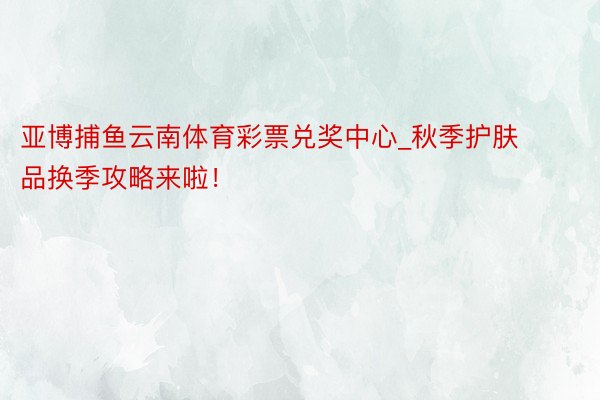 亚博捕鱼云南体育彩票兑奖中心_秋季护肤品换季攻略来啦！